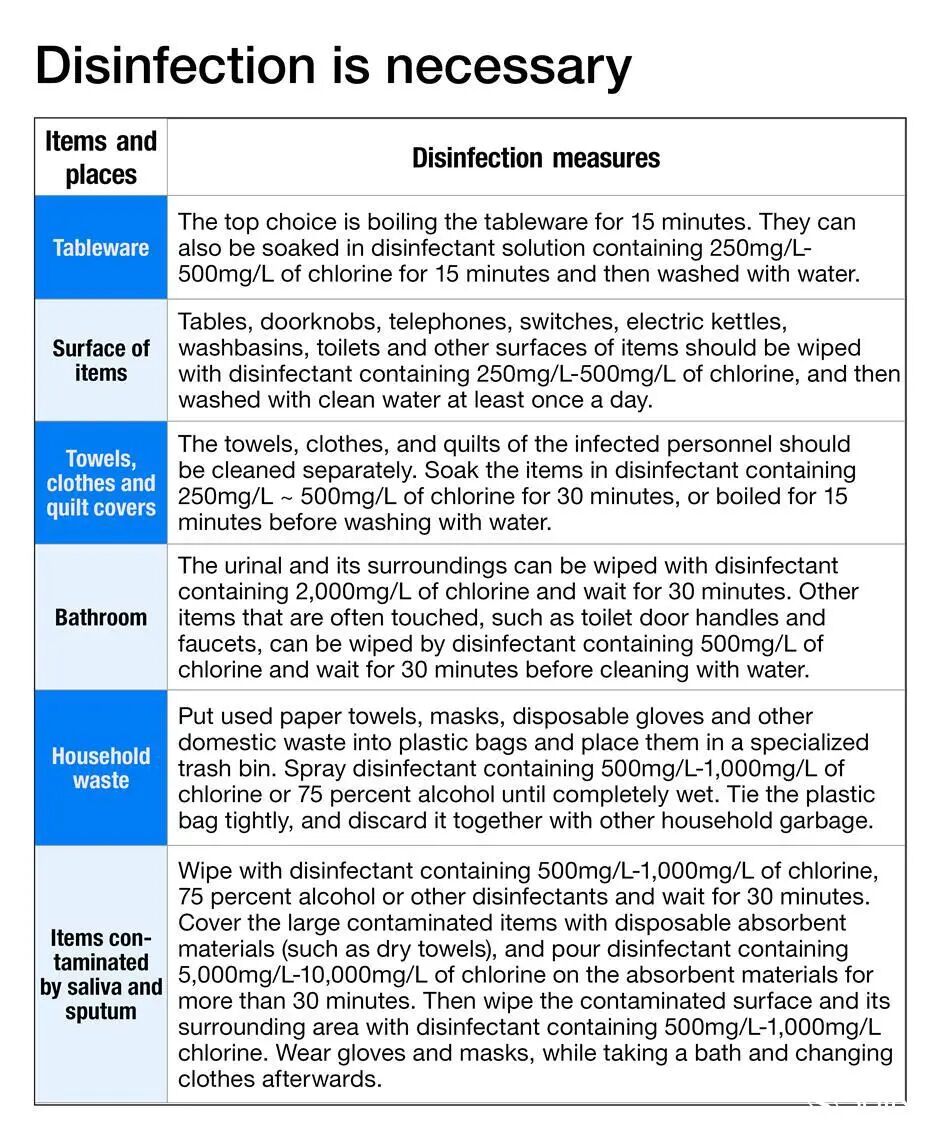 Disinfection is necessary

| Items and places | Disinfection measures |
|---|---|
| Tableware | The top choice is boiling the tableware for 15 minutes. They can also be soaked in disinfectant solution containing 250mg/L-500mg/L of chlorine for 15 minutes and then washed with water. |
| Surface of items | Tables, doorknobs, telephones, switches, electric kettles, washbasins, toilets and other surfaces of items should be wiped with disinfectant containing 250mg/L-500mg/L of chlorine, and then washed with clean water at least once a day. |
| Towels, clothes and quilt covers | The towels, clothes, and quilts of the infected personnel should be cleaned separately. Soak the items in disinfectant containing 250mg/L ~ 500mg/L of chlorine for 30 minutes, or boiled for 15 minutes before washing with water. |
| Bathroom | The urinal and its surroundings can be wiped with disinfectant containing 2,000mg/L of chlorine and wait for 30 minutes. Other items that are often touched, such as toilet door handles and faucets, can be wiped by disinfectant containing 500mg/L of chlorine and wait for 30 minutes before cleaning with water. |
| Household waste | Put used paper towels, masks, disposable gloves and other domestic waste into plastic bags and place them in a specialized trash bin. Spray disinfectant containing 500mg/L-1,000mg/L of chlorine or 75 percent alcohol until completely wet. Tie the plastic bag tightly, and discard it together with other household garbage. |
| Items contaminated by saliva and sputum | Wipe with disinfectant containing 500mg/L-1,000mg/L of chlorine, 75 percent alcohol or other disinfectants and wait for 30 minutes. Cover the large contaminated items with disposable absorbent materials (such as dry towels), and pour disinfectant containing 5,000mg/L-10,000mg/L of chlorine on the absorbent materials for more than 30 minutes. Then wipe the contaminated surface and its surrounding area with disinfectant containing 500mg/L-1,000mg/L chlorine. Wear gloves and masks, while taking a bath and changing clothes afterwards. |